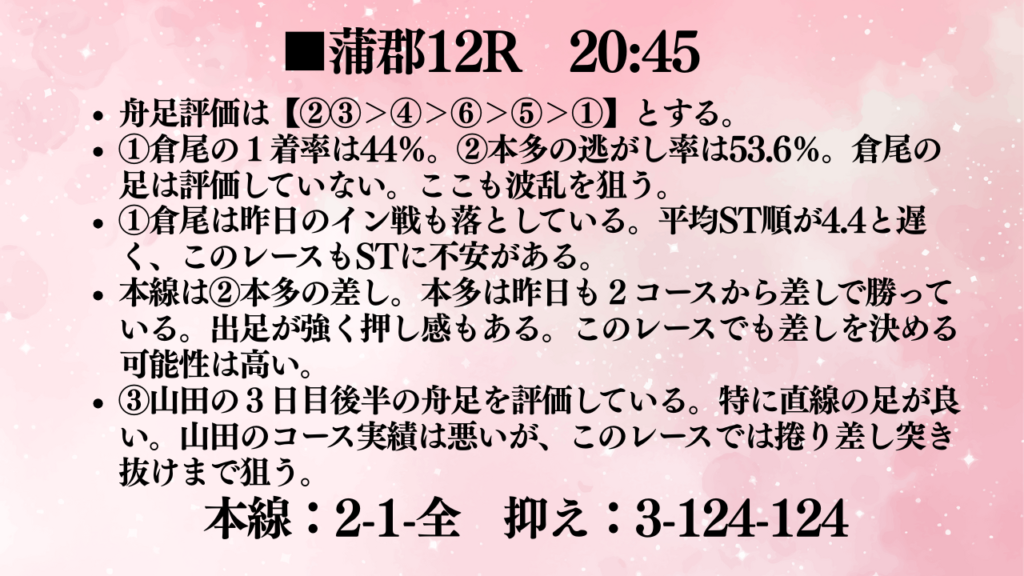 ■蒲郡12R 20:45

• 舟足評価は【②③＞④＞⑥＞⑤＞①】とする。
• ①倉尾の１着率は44%。②本多の逃がし率は53.6%。倉尾の足は評価していない。ここも波乱を狙う。
• ①倉尾は昨日のイン戦も落としている。平均ST順が4.4と遅く、このレースもSTに不安がある。
• 本線は②本多の差し。本多は昨日も２コースから差しで勝っている。出足が強く押し感もある。このレースでも差しを決める可能性は高い。
• ③山田の３日目後半の舟足を評価している。特に直線の足が良い。山田のコース実績は悪いが、このレースでは捲り差し突き抜けまで狙う。

本線：2-1-全 抑え：3-124-124